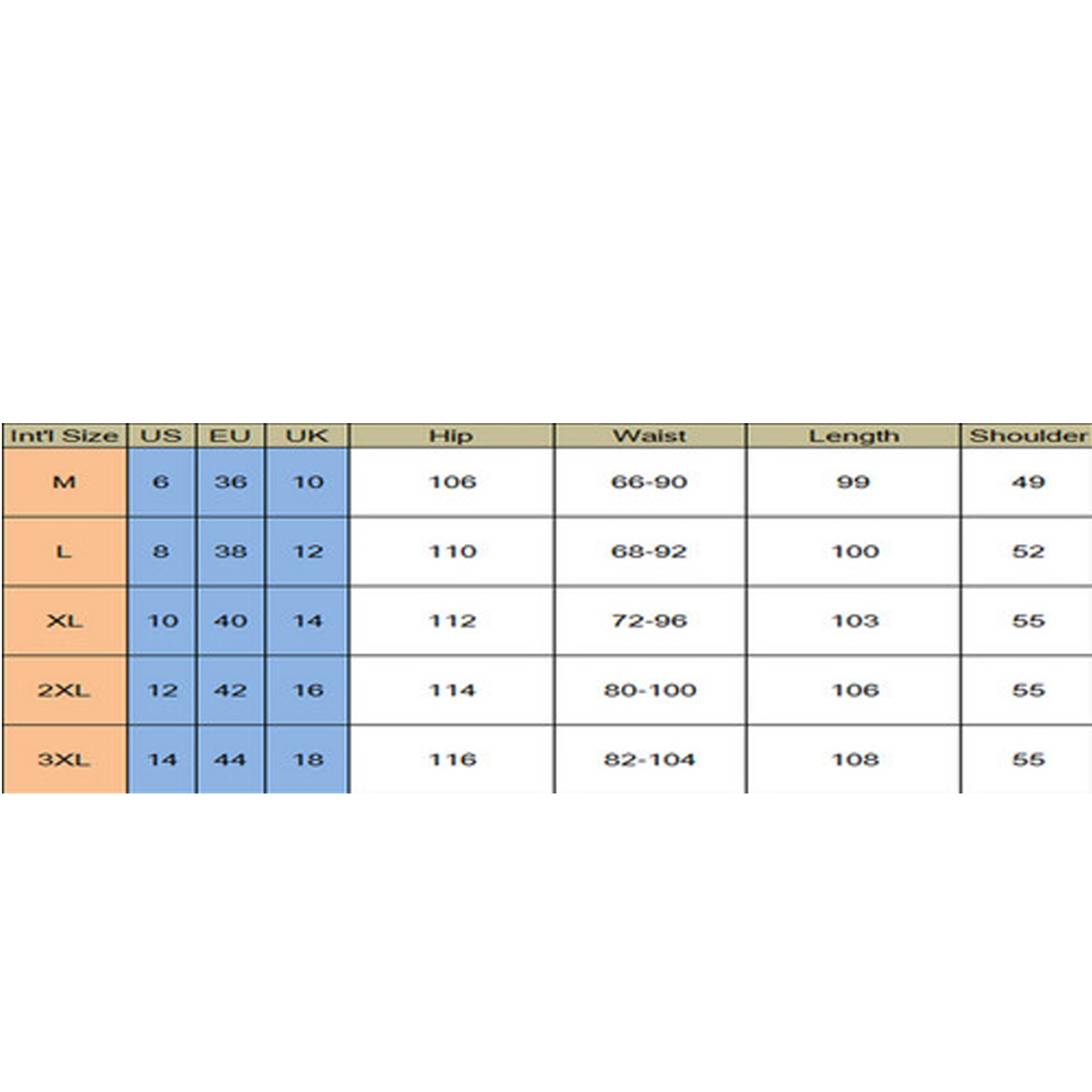 | Int'l Size | US | EU | UK | Hip | Waist | Length | Shoulder |
|---|---|---|---|---|---|---|---|
| M | 6 | 36 | 10 | 106 | 66-90 | 99 | 49 |
| L | 8 | 38 | 12 | 110 | 68-92 | 100 | 52 |
| XL | 10 | 40 | 14 | 112 | 72-96 | 103 | 55 |
| 2XL | 12 | 42 | 16 | 114 | 80-100 | 106 | 55 |
| 3XL | 14 | 44 | 18 | 116 | 82-104 | 108 | 55 |